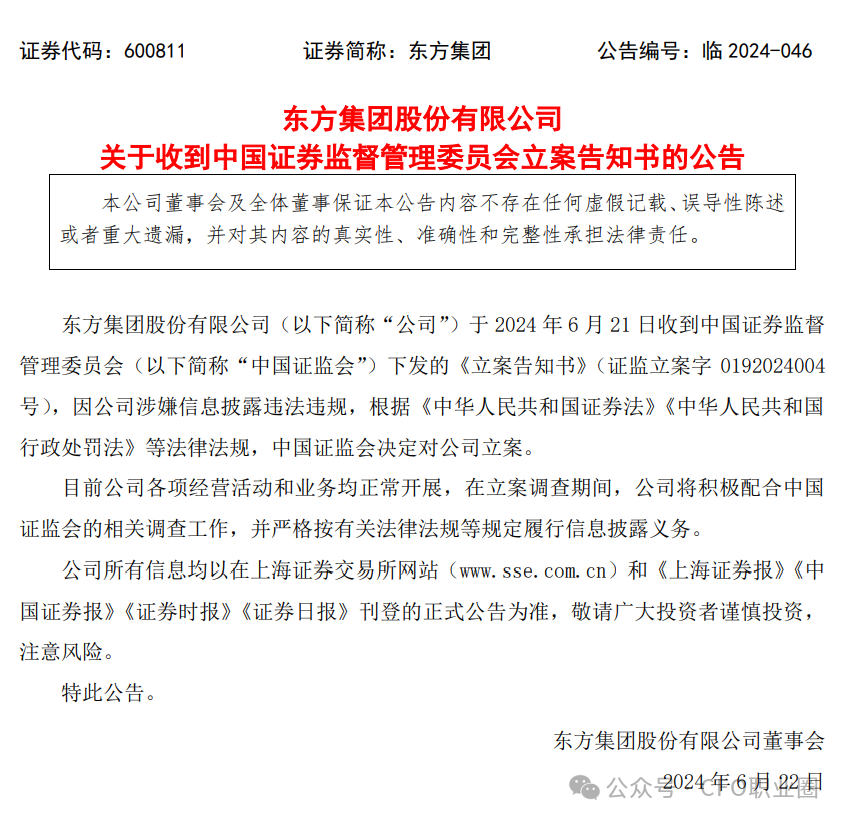 证券代码：600811 证券简称：东方集团 公告编号：临2024-046

东方集团股份有限公司
关于收到中国证券监督管理委员会立案告知书的公告

本公司董事会及全体董事保证本公告内容不存在任何虚假记载、误导性陈述或者重大遗漏，并对其内容的真实性、准确性和完整性承担法律责任。

东方集团股份有限公司（以下简称“公司”）于2024年6月21日收到中国证券监督管理委员会（以下简称“中国证监会”）下发的《立案告知书》（证监立案字0192024004号），因公司涉嫌信息披露违法违规，根据《中华人民共和国证券法》《中华人民共和国行政处罚法》等法律法规，中国证监会决定对公司立案。

目前公司各项经营活动和业务均正常开展，在立案调查期间，公司将积极配合中国证监会的相关调查工作，并严格按有关法律法规等规定履行信息披露义务。

公司所有信息均以在上海证券交易所网站（www.sse.com.cn）和《上海证券报》《中国证券报》《证券时报》《证券日报》刊登的正式公告为准，敬请广大投资者谨慎投资，注意风险。

特此公告。

东方集团股份有限公司董事会
2024年6月22日

公众号 · CFO职业圈